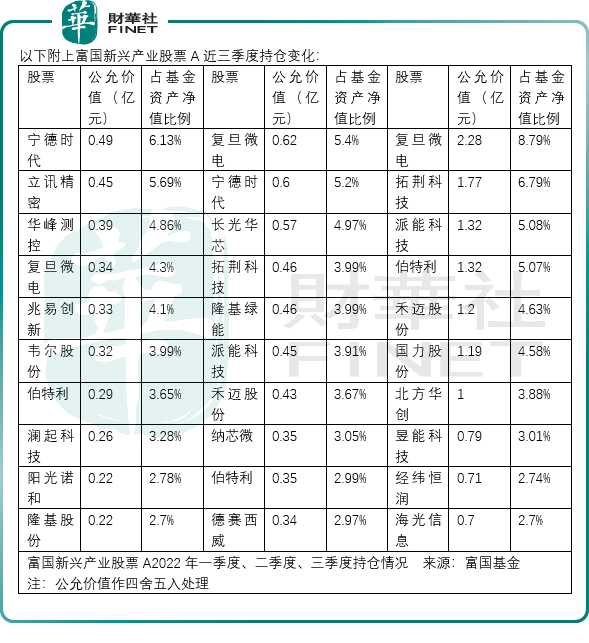 華 財華社 FINET

以下附上富国新兴产业股票 A 近三季度持仓变化:

| 股票 | 公允价值（亿元） | 占基金资产净值比例 | 股票 | 公允价值（亿元） | 占基金资产净值比例 | 股票 | 公允价值（亿元） | 占基金资产净值比例 |
|---|---|---|---|---|---|---|---|---|
| 宁德时代 | 0.49 | 6.13% | 复旦微电 | 0.62 | 5.4% | 复旦微电 | 2.28 | 8.79% |
| 立讯精密 | 0.45 | 5.69% | 宁德时代 | 0.6 | 5.2% | 拓荆科技 | 1.77 | 6.79% |
| 华峰测控 | 0.39 | 4.86% | 长光华芯 | 0.57 | 4.97% | 派能科技 | 1.32 | 5.08% |
| 复旦微电 | 0.34 | 4.3% | 拓荆科技 | 0.46 | 3.99% | 伯特利 | 1.32 | 5.07% |
| 兆易创新 | 0.33 | 4.1% | 隆基绿能 | 0.46 | 3.99% | 禾迈股份 | 1.2 | 4.63% |
| 韦尔股份 | 0.32 | 3.99% | 派能科技 | 0.45 | 3.91% | 国力股份 | 1.19 | 4.58% |
| 伯特利 | 0.29 | 3.65% | 禾迈股份 | 0.43 | 3.67% | 北方华创 | 1 | 3.88% |
| 澜起科技 | 0.26 | 3.28% | 纳芯微 | 0.35 | 3.05% | 昱能科技 | 0.79 | 3.01% |
| 阳光诺和 | 0.22 | 2.78% | 伯特利 | 0.35 | 2.99% | 经纬恒润 | 0.71 | 2.74% |
| 隆基股份 | 0.22 | 2.7% | 德赛西威 | 0.34 | 2.97% | 海光信息 | 0.7 | 2.7% |

富国新兴产业股票 A2022 年一季度、二季度、三季度持仓情况　来源：富国基金
注：公允价值作四舍五入处理

財華社 FINET